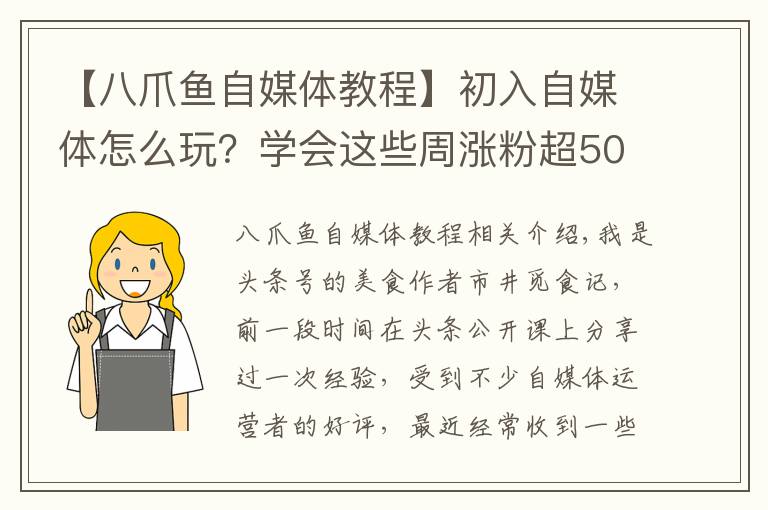 【八爪鱼自媒体教程】初入自媒体怎么玩？学会这些周涨粉超50

八爪鱼自媒体教程相关介绍，我是头条号的美食作者市井觅食记，前一段时间在头条公开课上分享过一次经验，受到不少自媒体运营者的好评，最近经常收到一些